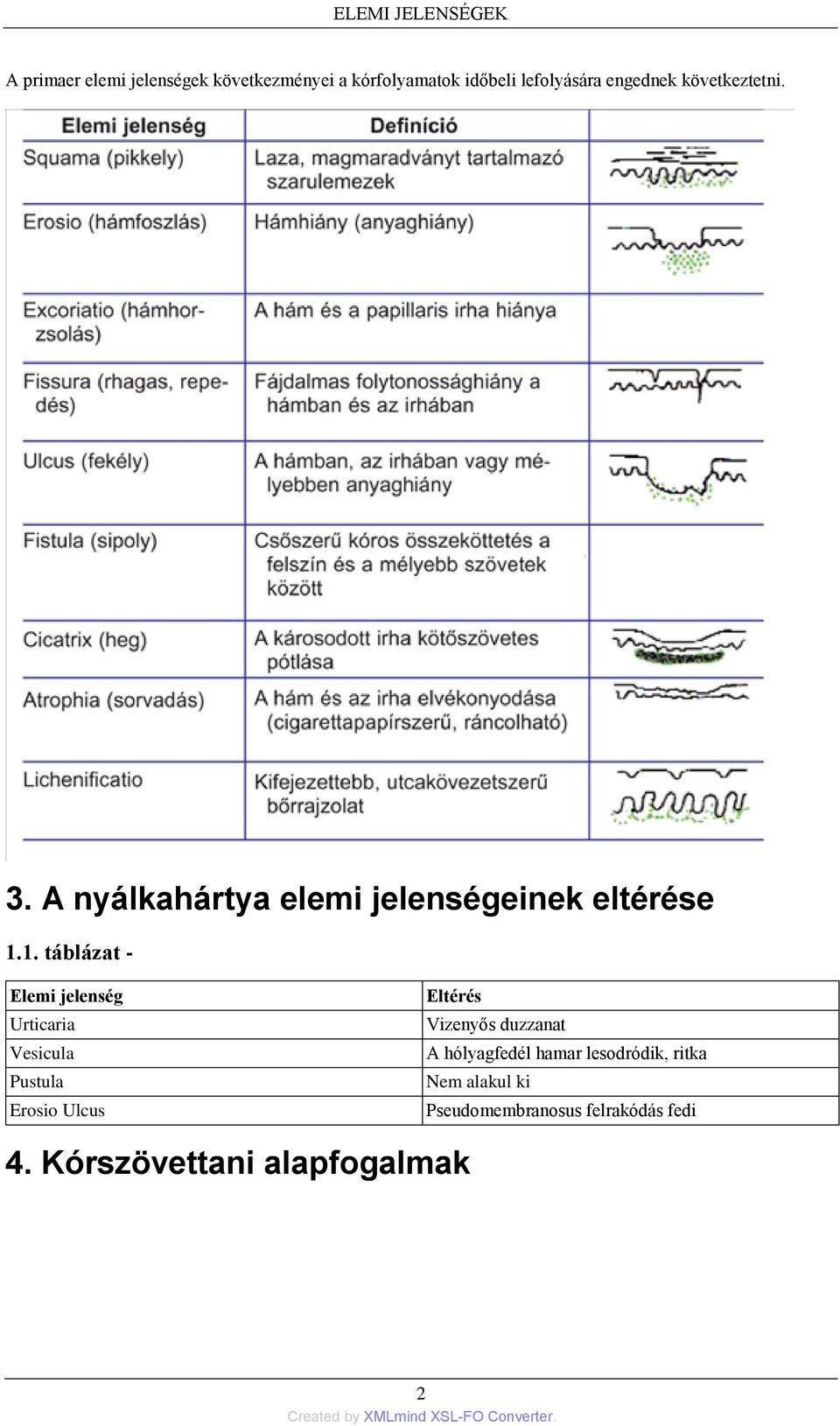 ELEMI JELENSÉGEK

A primaer elemi jelenségek következményei a kórfolyamatok időbeli lefolyására engednek következtetni.

| Elemi jelenség | Definíció | |
|---|---|---|
| Squama (pikkely) | Laza, magmaradványt tartalmazó szarulemezek | |
| Erosio (hámfoszlás) | Hámhiány (anyaghiány) | |
| Excoriatio (hámhorzsolás) | A hám és a papillaris irha hiánya | |
| Fissura (rhagas, repedés) | Fájdalmas folytonossághiány a hámban és az irhában | |
| Ulcus (fekély) | A hámban, az irhában vagy mélyebben anyaghiány | |
| Fistula (sipoly) | Csőszerű kóros összeköttetés a felszín és a mélyebb szövetek között | |
| Cicatrix (heg) | A károsodott irha kötőszövetes pótlása | |
| Atrophia (sorvadás) | A hám és az irha elvékonyodása (cigarettapapírszerű, ráncolható) | |
| Lichenificatio | Kifejezettebb, utcakövezetszerű bőrrajzolat | |

3. A nyálkahártya elemi jelenségeinek eltérése

1.1. táblázat -

| Elemi jelenség | Eltérés |
|---|---|
| Urticaria | Vizenyős duzzanat |
| Vesicula | A hólyagfedél hamar lesodródik, ritka |
| Pustula | Nem alakul ki |
| Erosio Ulcus | Pseudomembranosus felrakódás fedi |

4. Kórszövettani alapfogalmak

2

Created by XMLmind XSL-FO Converter.